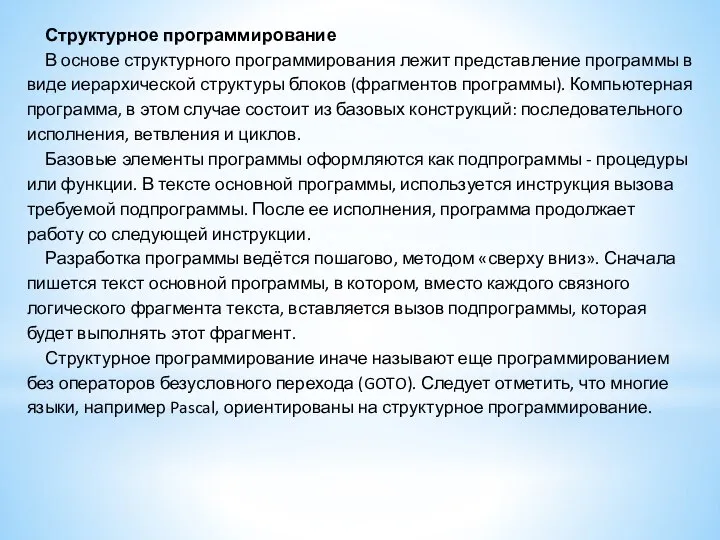 Структурное программирование

В основе структурного программирования лежит представление программы в виде иерархической структуры блоков (фрагментов программы). Компьютерная программа, в этом случае состоит из базовых конструкций: последовательного исполнения, ветвления и циклов.

Базовые элементы программы оформляются как подпрограммы - процедуры или функции. В тексте основной программы, используется инструкция вызова требуемой подпрограммы. После ее исполнения, программа продолжает работу со следующей инструкции.

Разработка программы ведётся пошагово, методом «сверху вниз». Сначала пишется текст основной программы, в котором, вместо каждого связного логического фрагмента текста, вставляется вызов подпрограммы, которая будет выполнять этот фрагмент.

Структурное программирование иначе называют еще программированием без операторов безусловного перехода (GOTO). Следует отметить, что многие языки, например Pascal, ориентированы на структурное программирование.